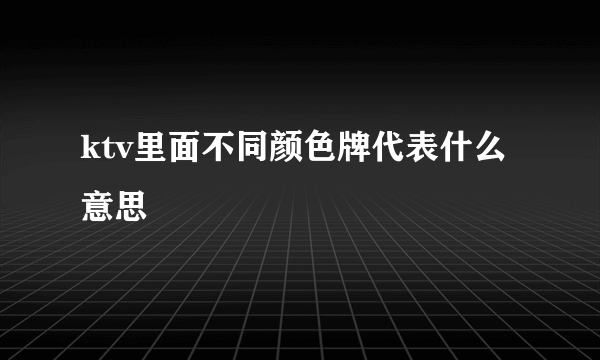 ktv里面不同颜色牌代表什么意思